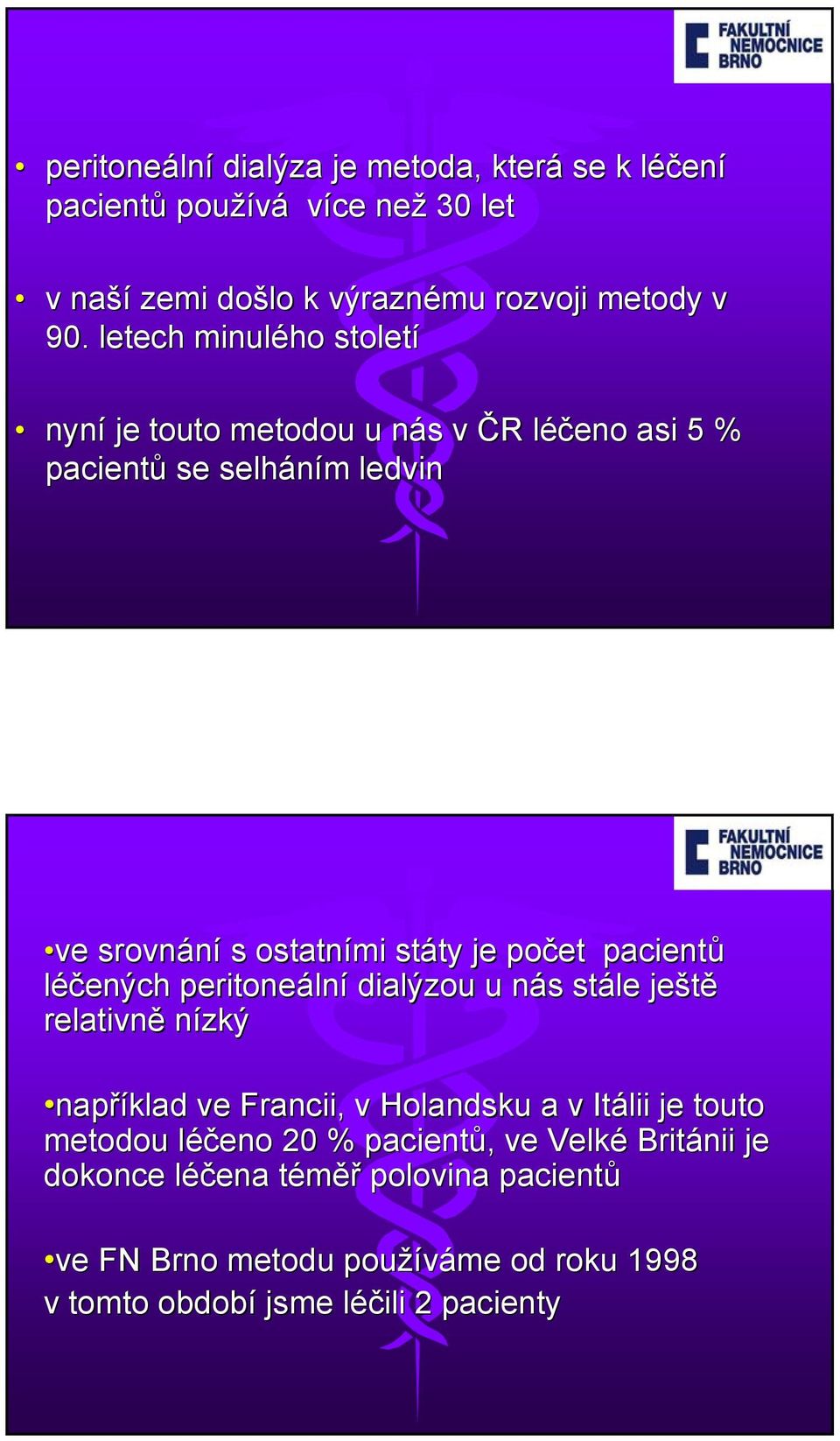 FAKULTNÍ NEMOCNICE BRNO

• peritoneální dialýza je metoda, která se k léčení pacientů používá více než 30 let

• v naší zemi došlo k výraznému rozvoji metody v 90. letech minulého století

• nyní je touto metodou u nás v ČR léčeno asi 5 % pacientů se selháním ledvin

FAKULTNÍ NEMOCNICE BRNO

•ve srovnání s ostatními státy je počet pacientů léčených peritoneální dialýzou u nás stále ještě relativně nízký

•například ve Francii, v Holandsku a v Itálii je touto metodou léčeno 20 % pacientů, ve Velké Británii je dokonce léčena téměř polovina pacientů

•ve FN Brno metodu používáme od roku 1998
v tomto období jsme léčili 2 pacienty